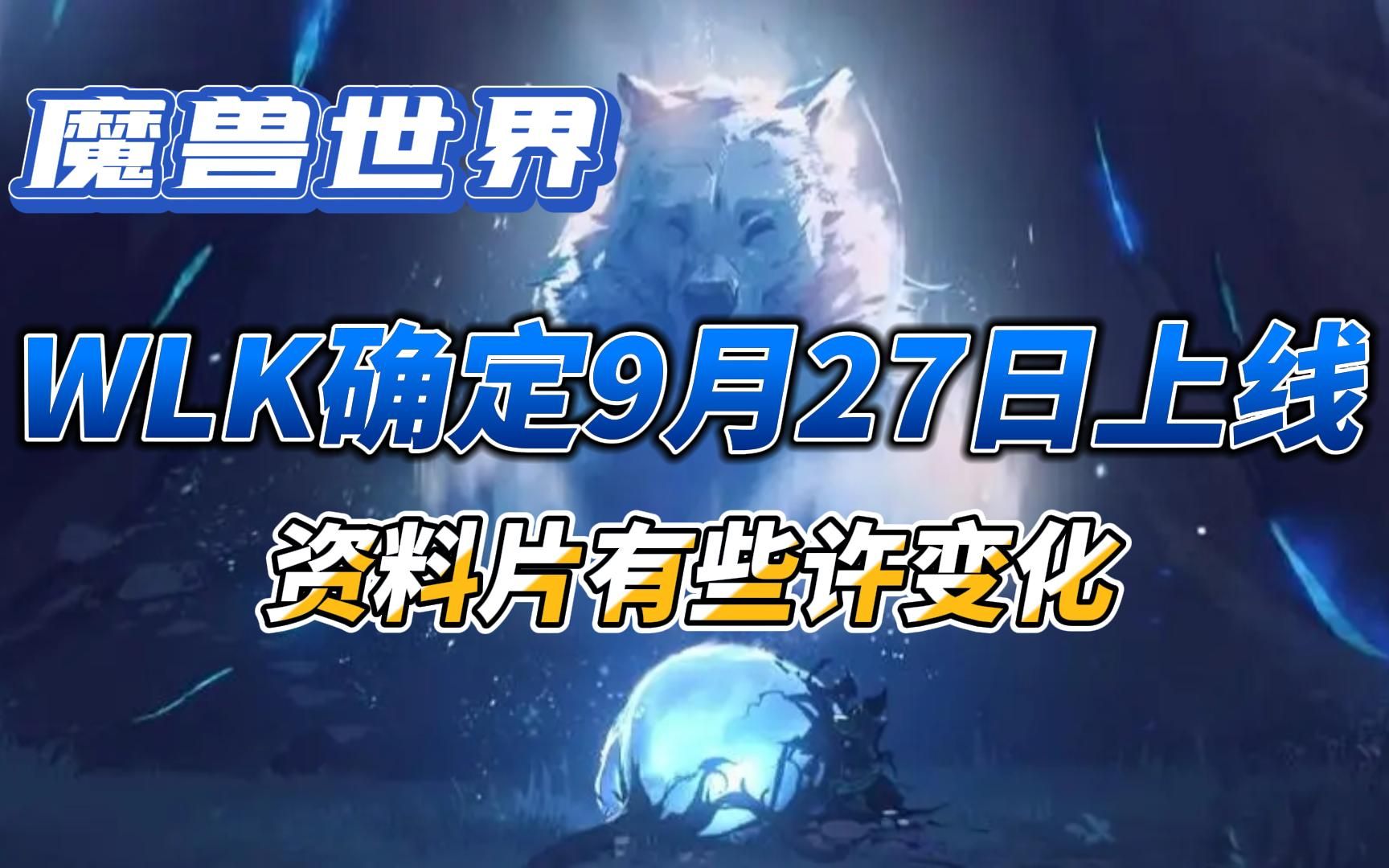 魔兽世界

WLK确定9月27日上线

资料片有些许变化